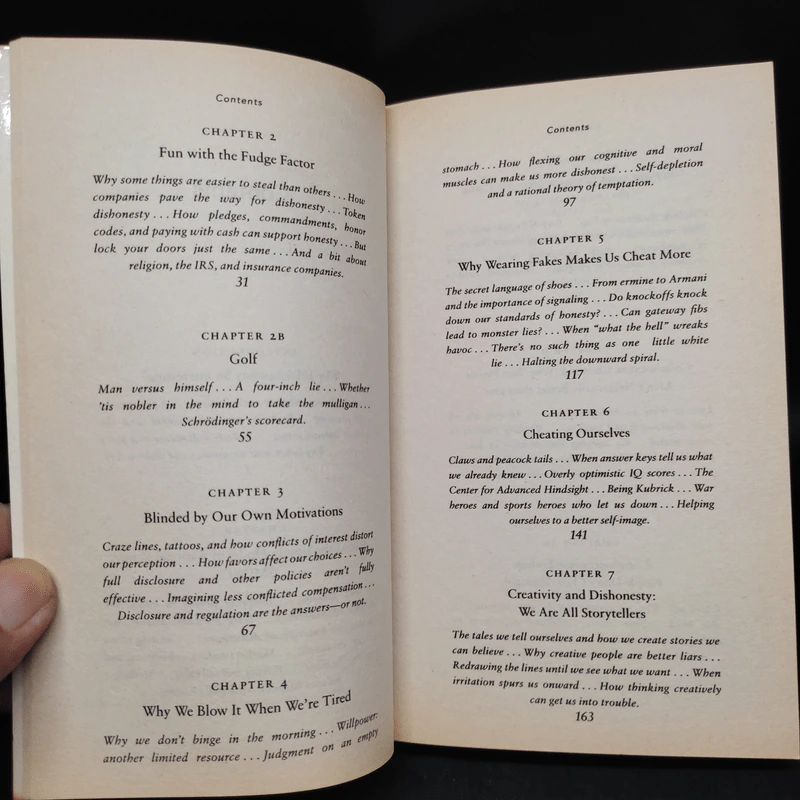 Contents

CHAPTER 2

Fun with the Fudge Factor

Why some things are easier to steal than others . . . How companies pave the way for dishonesty . . . Token dishonesty . . . How pledges, commandments, honor codes, and paying with cash can support honesty . . . But lock your doors just the same . . . And a bit about religion, the IRS, and insurance companies.

31

CHAPTER 2B

Golf

Man versus himself . . . A four-inch lie . . . Whether 'tis nobler in the mind to take the mulligan . . . Schrödinger's scorecard.

55

CHAPTER 3

Blinded by Our Own Motivations

Craze lines, tattoos, and how conflicts of interest distort our perception . . . How favors affect our choices . . . Why full disclosure and other policies aren't fully effective . . . Imagining less conflicted compensation . . . Disclosure and regulation are the answers—or not.

67

CHAPTER 4

Why We Blow It When We're Tired

Why we don't binge in the morning . . . Willpower: another limited resource . . . Judgment on an empty

Contents

stomach . . . How flexing our cognitive and moral muscles can make us more dishonest . . . Self-depletion and a rational theory of temptation.

97

CHAPTER 5

Why Wearing Fakes Makes Us Cheat More

The secret language of shoes . . . From ermine to Armani and the importance of signaling . . . Do knockoffs knock down our standards of honesty? . . . Can gateway fibs lead to monster lies? . . . When "what the hell" wreaks havoc . . . There's no such thing as one little white lie . . . Halting the downward spiral.

117

CHAPTER 6

Cheating Ourselves

Claws and peacock tails . . . When answer keys tell us what we already knew . . . Overly optimistic IQ scores . . . The Center for Advanced Hindsight . . . Being Kubrick . . . War heroes and sports heroes who let us down . . . Helping ourselves to a better self-image.

141

CHAPTER 7

Creativity and Dishonesty: We Are All Storytellers

The tales we tell ourselves and how we create stories we can believe . . . Why creative people are better liars . . . Redrawing the lines until we see what we want . . . When irritation spurs us onward . . . How thinking creatively can get us into trouble.

163